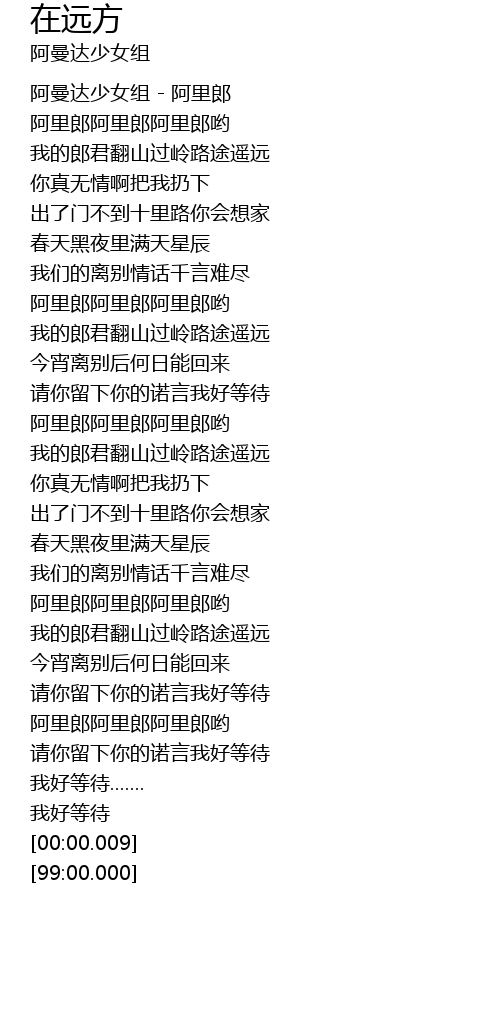 在远方

阿曼达少女组

阿曼达少女组 - 阿里郎
阿里郎阿里郎阿里郎哟
我的郎君翻山过岭路途遥远
你真无情啊把我扔下
出了门不到十里路你会想家
春天黑夜里满天星辰
我们的离别情话千言难尽
阿里郎阿里郎阿里郎哟
我的郎君翻山过岭路途遥远
今宵离别后何日能回来
请你留下你的诺言我好等待
阿里郎阿里郎阿里郎哟
我的郎君翻山过岭路途遥远
你真无情啊把我扔下
出了门不到十里路你会想家
春天黑夜里满天星辰
我们的离别情话千言难尽
阿里郎阿里郎阿里郎哟
我的郎君翻山过岭路途遥远
今宵离别后何日能回来
请你留下你的诺言我好等待
阿里郎阿里郎阿里郎哟
请你留下你的诺言我好等待
我好等待.......
我好等待
[00:00.009]
[99:00.000]